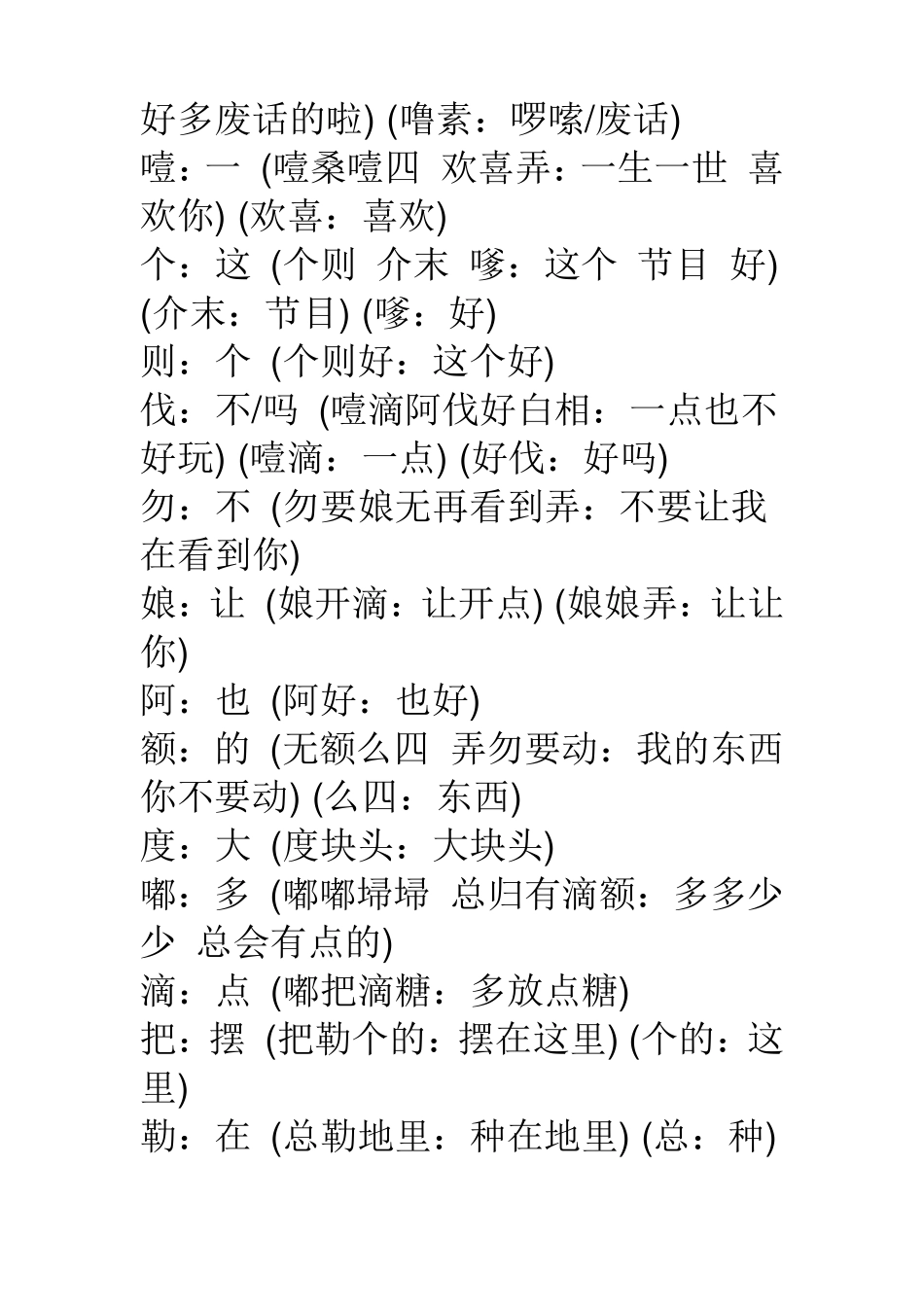 好多废话的啦) (噜素：啰嗦/废话)
噎：一 (噎桑噎四 欢喜弄：一生一世 喜欢你) (欢喜：喜欢)
个：这 (个则 介末 嗲：这个 节目 好) (介末：节目) (嗲：好)
则：个 (个则好：这个好)
伐：不/吗 (噎滴阿伐好白相：一点也不好玩) (噎滴：一点) (好伐：好吗)
勿：不 (勿要娘无再看到弄：不要让我在看到你)
娘：让 (娘开滴：让开点) (娘娘弄：让让你)
阿：也 (阿好：也好)
额：的 (无额么四 弄勿要动：我的东西你不要动) (么四：东西)
度：大 (度块头：大块头)
嘟：多 (嘟嘟埽埽 总归有滴额：多多少少 总会有点的)
滴：点 (嘟把滴糖：多放点糖)
把：摆 (把勒个的：摆在这里) (个的：这里)
勒：在 (总勒地里：种在地里) (总：种)